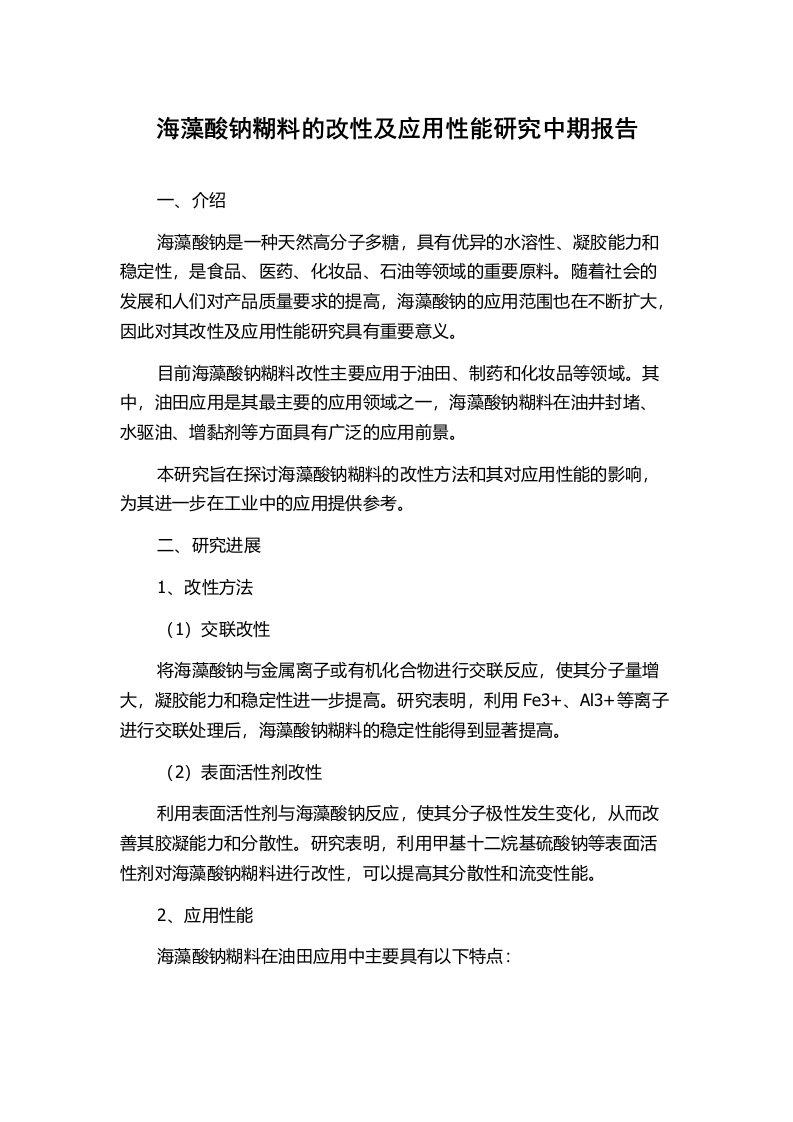 海藻酸钠糊料的改性及应用性能研究中期报告

一、介绍

海藻酸钠是一种天然高分子多糖，具有优异的水溶性、凝胶能力和稳定性，是食品、医药、化妆品、石油等领域的重要原料。随着社会的发展和人们对产品质量要求的提高，海藻酸钠的应用范围也在不断扩大，因此对其改性及应用性能研究具有重要意义。

目前海藻酸钠糊料改性主要应用于油田、制药和化妆品等领域。其中，油田应用是其最主要的应用领域之一，海藻酸钠糊料在油井封堵、水驱油、增黏剂等方面具有广泛的应用前景。

本研究旨在探讨海藻酸钠糊料的改性方法和其对应用性能的影响，为其进一步在工业中的应用提供参考。

二、研究进展

1、改性方法

（1）交联改性

将海藻酸钠与金属离子或有机化合物进行交联反应，使其分子量增大，凝胶能力和稳定性进一步提高。研究表明，利用 Fe3+、Al3+等离子进行交联处理后，海藻酸钠糊料的稳定性能得到显著提高。

（2）表面活性剂改性

利用表面活性剂与海藻酸钠反应，使其分子极性发生变化，从而改善其胶凝能力和分散性。研究表明，利用甲基十二烷基硫酸钠等表面活性剂对海藻酸钠糊料进行改性，可以提高其分散性和流变性能。

2、应用性能

海藻酸钠糊料在油田应用中主要具有以下特点：